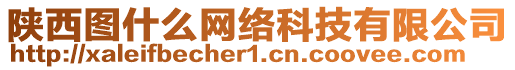 陕西图什么网络科技有限公司
http://xaleifbecher1.cn.coovee.com